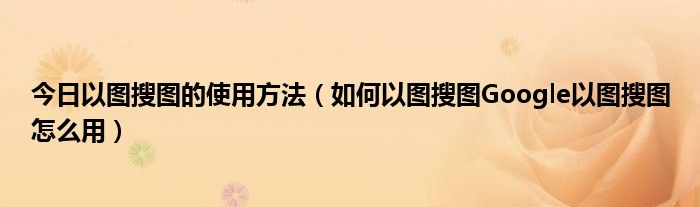 今日以图搜图的使用方法（如何以图搜图Google以图搜图怎么用）